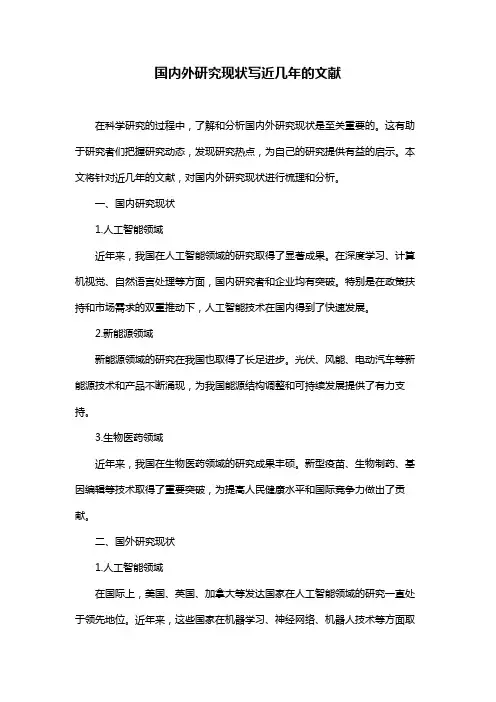 国内外研究现状写近几年的文献

在科学研究的过程中，了解和分析国内外研究现状是至关重要的。这有助于研究者们把握研究动态，发现研究热点，为自己的研究提供有益的启示。本文将针对近几年的文献，对国内外研究现状进行梳理和分析。

一、国内研究现状

1.人工智能领域

近年来，我国在人工智能领域的研究取得了显著成果。在深度学习、计算机视觉、自然语言处理等方面，国内研究者和企业均有突破。特别是在政策扶持和市场需求的双重推动下，人工智能技术在国内得到了快速发展。

2.新能源领域

新能源领域的研究在我国也取得了长足进步。光伏、风能、电动汽车等新能源技术和产品不断涌现，为我国能源结构调整和可持续发展提供了有力支持。

3.生物医药领域

近年来，我国在生物医药领域的研究成果丰硕。新型疫苗、生物制药、基因编辑等技术取得了重要突破，为提高人民健康水平和国际竞争力做出了贡献。

二、国外研究现状

1.人工智能领域

在国际上，美国、英国、加拿大等发达国家在人工智能领域的研究一直处于领先地位。近年来，这些国家在机器学习、神经网络、机器人技术等方面取